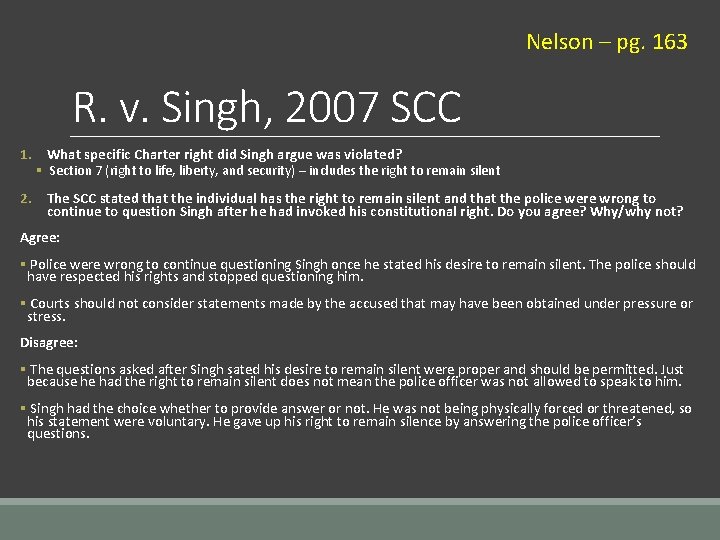 Nelson – pg. 163

R. v. Singh, 2007 SCC

1. What specific Charter right did Singh argue was violated?
• Section 7 (right to life, liberty, and security) – includes the right to remain silent

2. The SCC stated that the individual has the right to remain silent and that the police were wrong to continue to question Singh after he had invoked his constitutional right. Do you agree? Why/why not?

Agree:

• Police were wrong to continue questioning Singh once he stated his desire to remain silent. The police should have respected his rights and stopped questioning him.

• Courts should not consider statements made by the accused that may have been obtained under pressure or stress.

Disagree:

• The questions asked after Singh sated his desire to remain silent were proper and should be permitted. Just because he had the right to remain silent does not mean the police officer was not allowed to speak to him.

• Singh had the choice whether to provide answer or not. He was not being physically forced or threatened, so his statement were voluntary. He gave up his right to remain silence by answering the police officer's questions.